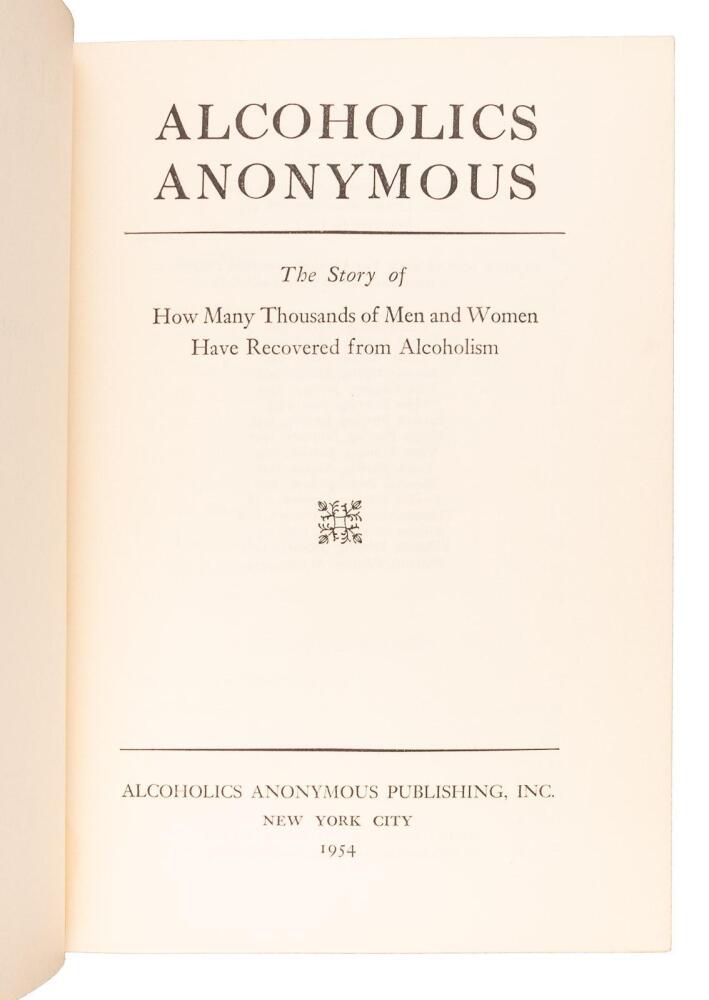 ALCOHOLICS ANONYMOUS

The Story of

How Many Thousands of Men and Women Have Recovered from Alcoholism

ALCOHOLICS ANONYMOUS PUBLISHING, INC.
NEW YORK CITY
1954